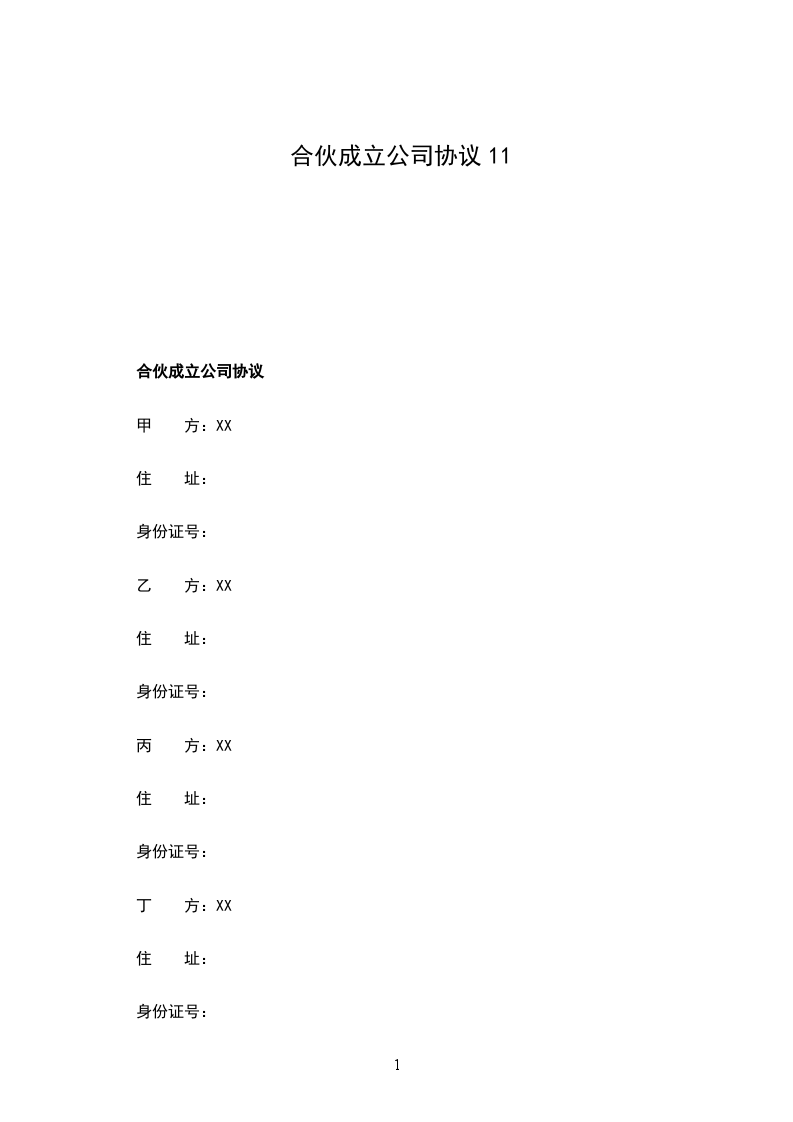 合伙成立公司协议 11

合伙成立公司协议

甲　　方：XX

住　　址：

身份证号：

乙　　方：XX

住　　址：

身份证号：

丙　　方：XX

住　　址：

身份证号：

丁　　方：XX

住　　址：

身份证号：

1